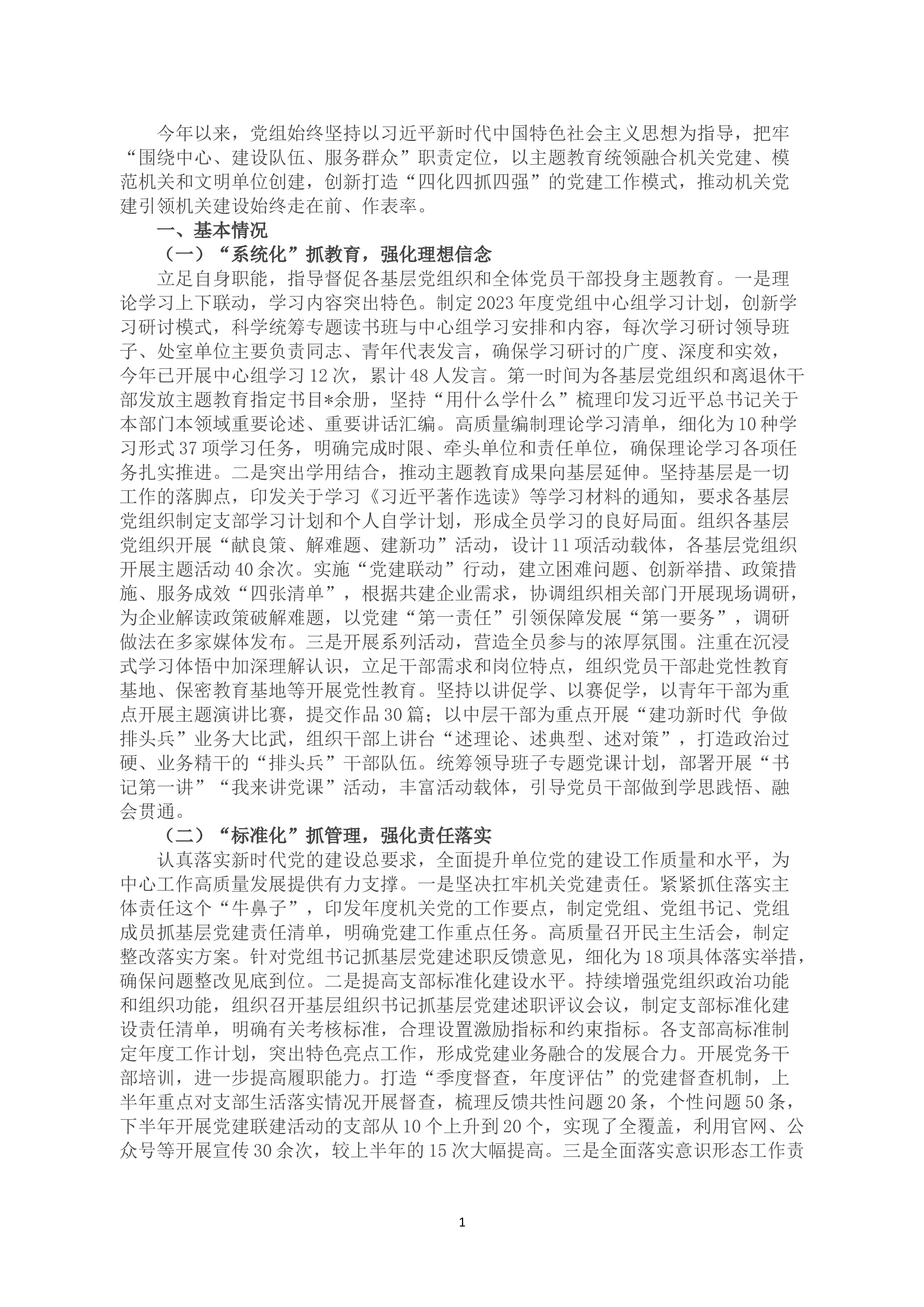 今年以来，党组始终坚持以习近平新时代中国特色社会主义思想为指导，把牢“围绕中心、建设队伍、服务群众”职责定位，以主题教育统领融合机关党建、模范机关和文明单位创建，创新打造“四化四抓四强”的党建工作模式，推动机关党建引领机关建设始终走在前、作表率。

一、基本情况

（一）“系统化”抓教育，强化理想信念

立足自身职能，指导督促各基层党组织和全体党员干部投身主题教育。一是理论学习上下联动，学习内容突出特色。制定2023年度党组中心组学习计划，创新学习研讨模式，科学统筹专题读书班与中心组学习安排和内容，每次学习研讨领导班子、处室单位主要负责同志、青年代表发言，确保学习研讨的广度、深度和实效，今年已开展中心组学习12次，累计48人发言。第一时间为各基层党组织和离退休干部发放主题教育指定书目*余册，坚持“用什么学什么”梳理印发习近平总书记关于本部门本领域重要论述、重要讲话汇编。高质量编制理论学习清单，细化为10种学习形式37项学习任务，明确完成时限、牵头单位和责任单位，确保理论学习各项任务扎实推进。二是突出学用结合，推动主题教育成果向基层延伸。坚持基层是一切工作的落脚点，印发关于学习《习近平著作选读》等学习材料的通知，要求各基层党组织制定支部学习计划和个人自学计划，形成全员学习的良好局面。组织各基层党组织开展“献良策、解难题、建新功”活动，设计11项活动载体，各基层党组织开展主题活动40余次。实施“党建联动”行动，建立困难问题、创新举措、政策措施、服务成效“四张清单”，根据共建企业需求，协调组织相关部门开展现场调研，为企业解读政策破解难题，以党建“第一责任”引领保障发展“第一要务”，调研做法在多家媒体发布。三是开展系列活动，营造全员参与的浓厚氛围。注重在沉浸式学习体悟中加深理解认识，立足干部需求和岗位特点，组织党员干部赴党性教育基地、保密教育基地等开展党性教育。坚持以讲促学、以赛促学，以青年干部为重点开展主题演讲比赛，提交作品30篇；以中层干部为重点开展“建功新时代 争做排头兵”业务大比武，组织干部上讲台“述理论、述典型、述对策”，打造政治过硬、业务精干的“排头兵”干部队伍。统筹领导班子专题党课计划，部署开展“书记第一讲”“我来讲党课”活动，丰富活动载体，引导党员干部做到学思践悟、融会贯通。

（二）“标准化”抓管理，强化责任落实

认真落实新时代党的建设总要求，全面提升单位党的建设工作质量和水平，为中心工作高质量发展提供有力支撑。一是坚决扛牢机关党建责任。紧紧抓住落实主体责任这个“牛鼻子”，印发年度机关党的工作要点，制定党组、党组书记、党组成员抓基层党建责任清单，明确党建工作重点任务。高质量召开民主生活会，制定整改落实方案。针对党组书记抓基层党建述职反馈意见，细化为18项具体落实举措，确保问题整改见底到位。二是提高支部标准化建设水平。持续增强党组织政治功能和组织功能，组织召开基层组织书记抓基层党建述职评议会议，制定支部标准化建设责任清单，明确有关考核标准，合理设置激励指标和约束指标。各支部高标准制定年度工作计划，突出特色亮点工作，形成党建业务融合的发展合力。开展党务干部培训，进一步提高履职能力。打造“季度督查，年度评估”的党建督查机制，上半年重点对支部生活落实情况开展督查，梳理反馈共性问题20条，个性问题50条，下半年开展党建联建活动的支部从10个上升到20个，实现了全覆盖，利用官网、公众号等开展宣传30余次，较上半年的15次大幅提高。三是全面落实意识形态工作责

1